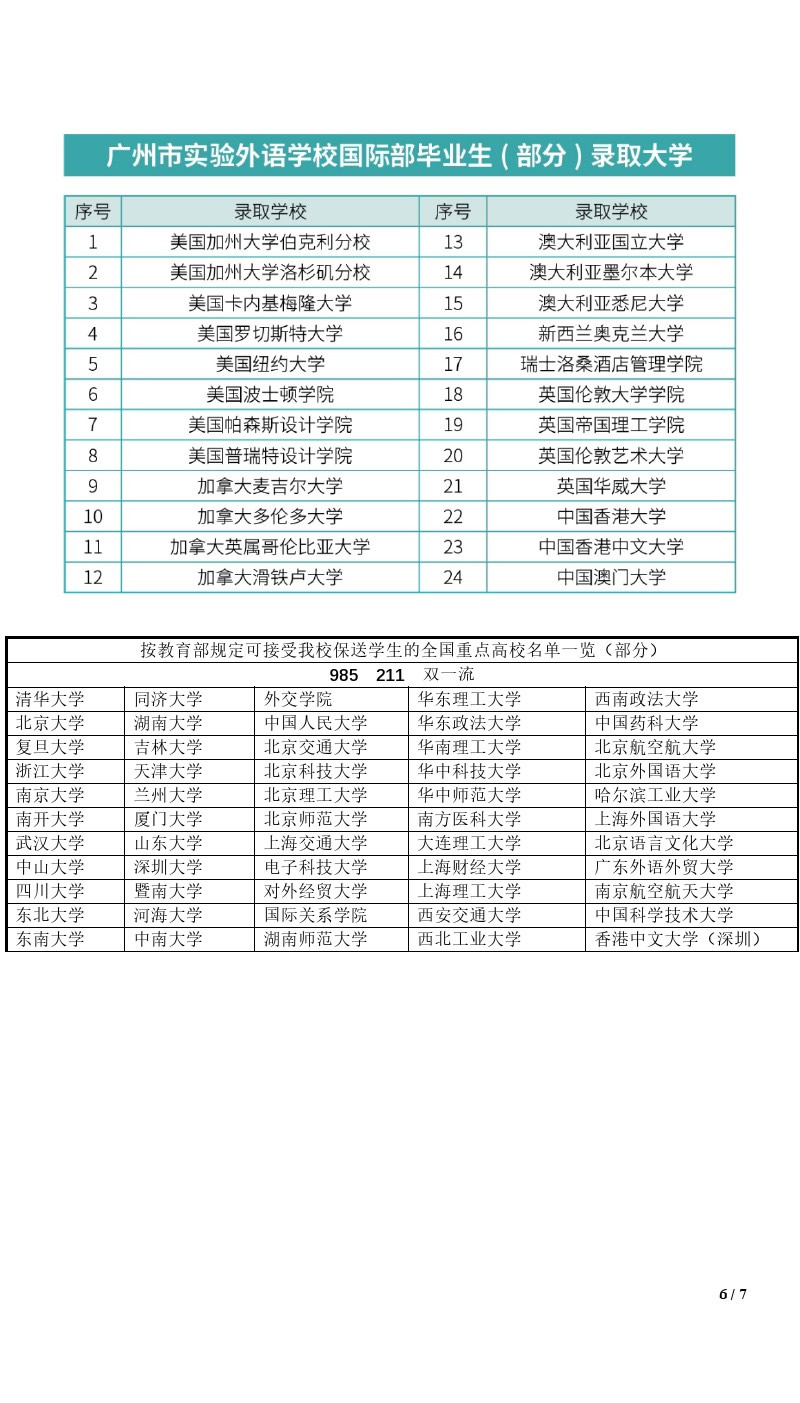 广州市实验外语学校国际部毕业生（部分）录取大学

| 序号 | 录取学校 | 序号 | 录取学校 |
|---|---|---|---|
| 1 | 美国加州大学伯克利分校 | 13 | 澳大利亚国立大学 |
| 2 | 美国加州大学洛杉矶分校 | 14 | 澳大利亚墨尔本大学 |
| 3 | 美国卡内基梅隆大学 | 15 | 澳大利亚悉尼大学 |
| 4 | 美国罗切斯特大学 | 16 | 新西兰奥克兰大学 |
| 5 | 美国纽约大学 | 17 | 瑞士洛桑酒店管理学院 |
| 6 | 美国波士顿学院 | 18 | 英国伦敦大学学院 |
| 7 | 美国帕森斯设计学院 | 19 | 英国帝国理工学院 |
| 8 | 美国普瑞特设计学院 | 20 | 英国伦敦艺术大学 |
| 9 | 加拿大麦吉尔大学 | 21 | 英国华威大学 |
| 10 | 加拿大多伦多大学 | 22 | 中国香港大学 |
| 11 | 加拿大英属哥伦比亚大学 | 23 | 中国香港中文大学 |
| 12 | 加拿大滑铁卢大学 | 24 | 中国澳门大学 |

按教育部规定可接受我校保送学生的全国重点高校名单一览（部分）
985 211 双一流

| 清华大学 | 同济大学 | 外交学院 | 华东理工大学 | 西南政法大学 |
|---|---|---|---|---|
| 北京大学 | 湖南大学 | 中国人民大学 | 华东政法大学 | 中国药科大学 |
| 复旦大学 | 吉林大学 | 北京交通大学 | 华南理工大学 | 北京航空航大学 |
| 浙江大学 | 天津大学 | 北京科技大学 | 华中科技大学 | 北京外国语大学 |
| 南京大学 | 兰州大学 | 北京理工大学 | 华中师范大学 | 哈尔滨工业大学 |
| 南开大学 | 厦门大学 | 北京师范大学 | 南方医科大学 | 上海外国语大学 |
| 武汉大学 | 山东大学 | 上海交通大学 | 大连理工大学 | 北京语言文化大学 |
| 中山大学 | 深圳大学 | 电子科技大学 | 上海财经大学 | 广东外语外贸大学 |
| 四川大学 | 暨南大学 | 对外经贸大学 | 上海理工大学 | 南京航空航天大学 |
| 东北大学 | 河海大学 | 国际关系学院 | 西安交通大学 | 中国科学技术大学 |
| 东南大学 | 中南大学 | 湖南师范大学 | 西北工业大学 | 香港中文大学（深圳） |

6 / 7